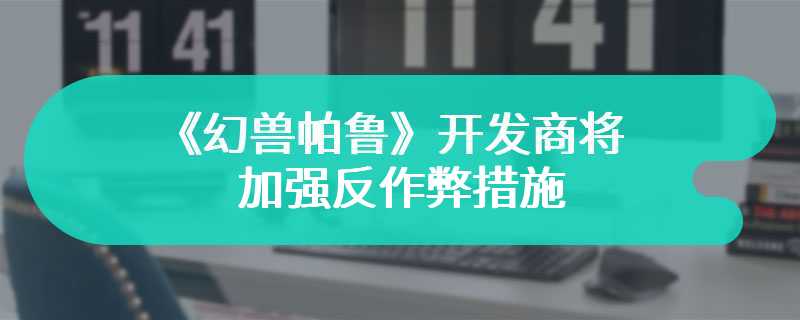 11 41

11 41

《幻兽帕鲁》开发商将加强反作弊措施